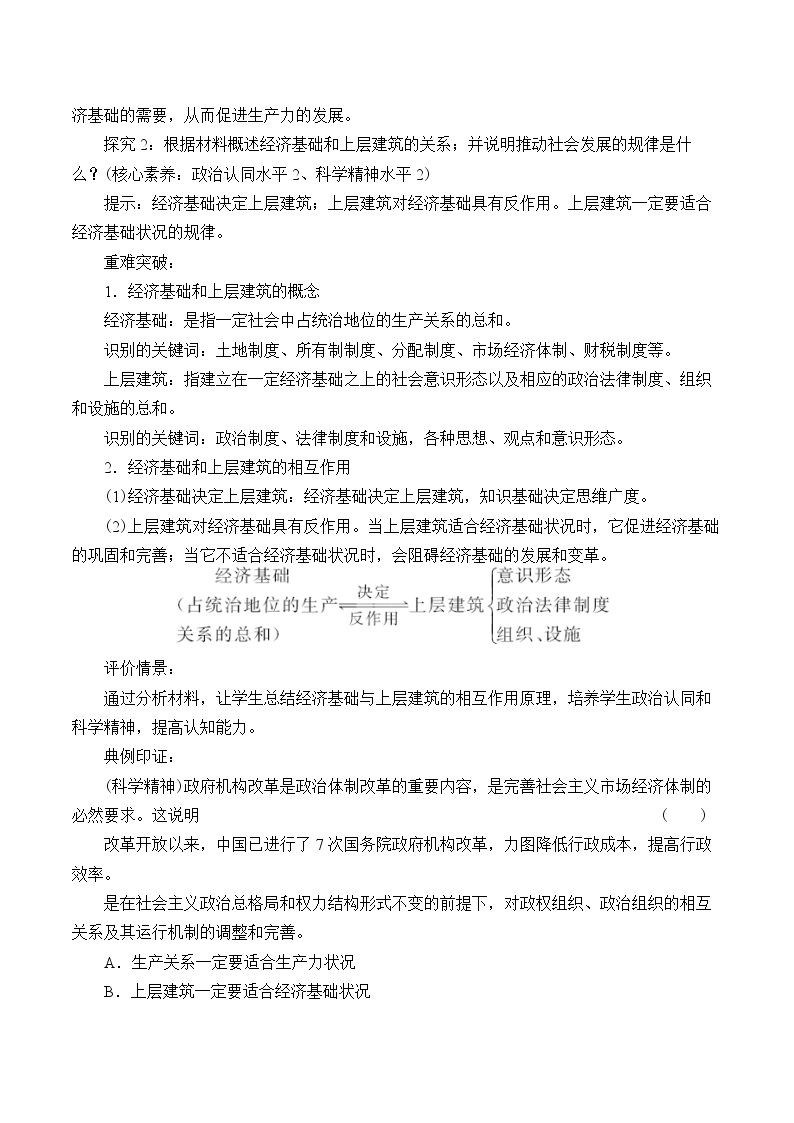 济基础的需要，从而促进生产力的发展。

探究2：根据材料概述经济基础和上层建筑的关系；并说明推动社会发展的规律是什么？(核心素养：政治认同水平2、科学精神水平2)

提示：经济基础决定上层建筑；上层建筑对经济基础具有反作用。上层建筑一定要适合经济基础状况的规律。

重难突破：

1．经济基础和上层建筑的概念

经济基础：是指一定社会中占统治地位的生产关系的总和。

识别的关键词：土地制度、所有制制度、分配制度、市场经济体制、财税制度等。

上层建筑：指建立在一定经济基础之上的社会意识形态以及相应的政治法律制度、组织和设施的总和。

识别的关键词：政治制度、法律制度和设施，各种思想、观点和意识形态。

2．经济基础和上层建筑的相互作用

(1)经济基础决定上层建筑：经济基础决定上层建筑，知识基础决定思维广度。

(2)上层建筑对经济基础具有反作用。当上层建筑适合经济基础状况时，它促进经济基础的巩固和完善；当它不适合经济基础状况时，会阻碍经济基础的发展和变革。

经济基础
(占统治地位的生产关系的总和)
决定
反作用
上层建筑
意识形态
政治法律制度
组织、设施

评价情景：

通过分析材料，让学生总结经济基础与上层建筑的相互作用原理，培养学生政治认同和科学精神，提高认知能力。

典例印证：

(科学精神)政府机构改革是政治体制改革的重要内容，是完善社会主义市场经济体制的必然要求。这说明 (　　)

改革开放以来，中国已进行了7次国务院政府机构改革，力图降低行政成本，提高行政效率。

是在社会主义政治总格局和权力结构形式不变的前提下，对政权组织、政治组织的相互关系及其运行机制的调整和完善。

A．生产关系一定要适合生产力状况

B．上层建筑一定要适合经济基础状况